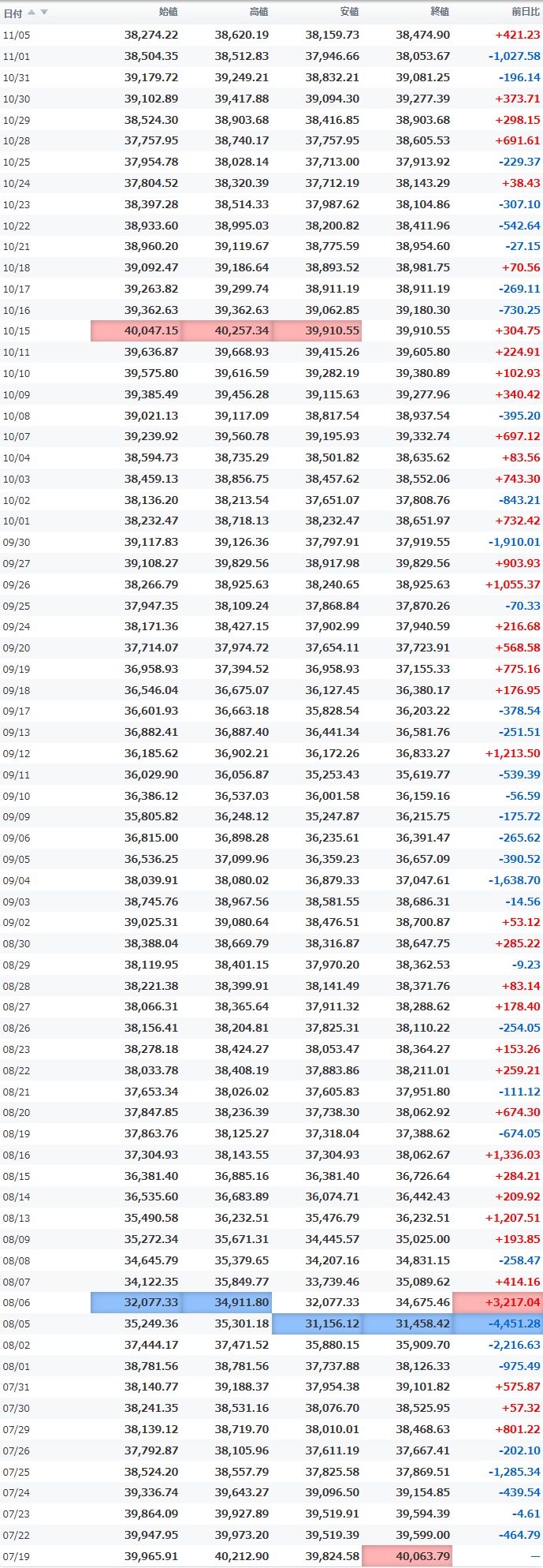 | 日付 | 始値 | 高値 | 安値 | 終値 | 前日比 |
|---|---|---|---|---|---|
| 11/05 | 38,274.22 | 38,620.19 | 38,159.73 | 38,474.90 | +421.23 |
| 11/01 | 38,504.35 | 38,512.83 | 37,946.66 | 38,053.67 | -1,027.58 |
| 10/31 | 39,179.72 | 39,249.21 | 38,832.21 | 39,081.25 | -196.14 |
| 10/30 | 39,102.89 | 39,417.88 | 39,094.30 | 39,277.39 | +373.71 |
| 10/29 | 38,524.30 | 38,903.68 | 38,416.85 | 38,903.68 | +298.15 |
| 10/28 | 37,757.95 | 38,740.17 | 37,757.95 | 38,605.53 | +691.61 |
| 10/25 | 37,954.78 | 38,028.14 | 37,713.00 | 37,913.92 | -229.37 |
| 10/24 | 37,804.52 | 38,320.39 | 37,712.19 | 38,143.29 | +38.43 |
| 10/23 | 38,397.28 | 38,514.33 | 37,987.62 | 38,104.86 | -307.10 |
| 10/22 | 38,933.60 | 38,995.03 | 38,200.82 | 38,411.96 | -542.64 |
| 10/21 | 38,960.20 | 39,119.67 | 38,775.59 | 38,954.60 | -27.15 |
| 10/18 | 39,092.47 | 39,186.64 | 38,893.52 | 38,981.75 | +70.56 |
| 10/17 | 39,263.82 | 39,299.74 | 38,911.19 | 38,911.19 | -269.11 |
| 10/16 | 39,362.63 | 39,362.63 | 39,062.85 | 39,180.30 | -730.25 |
| 10/15 | 40,047.15 | 40,257.34 | 39,910.55 | 39,910.55 | +304.75 |
| 10/11 | 39,636.87 | 39,668.93 | 39,415.26 | 39,605.80 | +224.91 |
| 10/10 | 39,575.80 | 39,616.59 | 39,282.19 | 39,380.89 | +102.93 |
| 10/09 | 39,385.49 | 39,456.28 | 39,115.63 | 39,277.96 | +340.42 |
| 10/08 | 39,021.13 | 39,117.09 | 38,817.54 | 38,937.54 | -395.20 |
| 10/07 | 39,239.92 | 39,560.78 | 39,195.93 | 39,332.74 | +697.12 |
| 10/04 | 38,594.73 | 38,735.29 | 38,501.82 | 38,635.62 | +83.56 |
| 10/03 | 38,459.13 | 38,856.75 | 38,457.62 | 38,552.06 | +743.30 |
| 10/02 | 38,136.20 | 38,213.54 | 37,651.07 | 37,808.76 | -843.21 |
| 10/01 | 38,232.47 | 38,718.13 | 38,232.47 | 38,651.97 | +732.42 |
| 09/30 | 39,117.83 | 39,126.36 | 37,797.91 | 37,919.55 | -1,910.01 |
| 09/27 | 39,108.27 | 39,829.56 | 38,917.98 | 39,829.56 | +903.93 |
| 09/26 | 38,266.79 | 38,925.63 | 38,240.65 | 38,925.63 | +1,055.37 |
| 09/25 | 37,947.35 | 38,109.24 | 37,868.84 | 37,870.26 | -70.33 |
| 09/24 | 38,171.36 | 38,427.15 | 37,902.99 | 37,940.59 | +216.68 |
| 09/20 | 37,714.07 | 37,974.72 | 37,654.11 | 37,723.91 | +568.58 |
| 09/19 | 36,958.93 | 37,394.52 | 36,958.93 | 37,155.33 | +775.16 |
| 09/18 | 36,546.04 | 36,675.07 | 36,127.45 | 36,380.17 | +176.95 |
| 09/17 | 36,601.93 | 36,663.18 | 35,828.54 | 36,203.22 | -378.54 |
| 09/13 | 36,882.41 | 36,887.40 | 36,441.34 | 36,581.76 | -251.51 |
| 09/12 | 36,185.62 | 36,902.21 | 36,172.26 | 36,833.27 | +1,213.50 |
| 09/11 | 36,029.90 | 36,056.87 | 35,253.43 | 35,619.77 | -539.39 |
| 09/10 | 36,386.12 | 36,537.03 | 36,001.58 | 36,159.16 | -56.59 |
| 09/09 | 35,805.82 | 36,248.12 | 35,247.87 | 36,215.75 | -175.72 |
| 09/06 | 36,815.00 | 36,898.28 | 36,235.61 | 36,391.47 | -265.62 |
| 09/05 | 36,536.25 | 37,099.96 | 36,359.23 | 36,657.09 | -390.52 |
| 09/04 | 38,039.91 | 38,080.02 | 36,879.33 | 37,047.61 | -1,638.70 |
| 09/03 | 38,745.76 | 38,967.56 | 38,581.55 | 38,686.31 | -14.56 |
| 09/02 | 39,025.31 | 39,080.64 | 38,476.51 | 38,700.87 | +53.12 |
| 08/30 | 38,388.04 | 38,669.79 | 38,316.87 | 38,647.75 | +285.22 |
| 08/29 | 38,119.95 | 38,401.15 | 37,970.20 | 38,362.53 | -9.23 |
| 08/28 | 38,221.38 | 38,399.91 | 38,141.49 | 38,371.76 | +83.14 |
| 08/27 | 38,066.31 | 38,365.64 | 37,911.32 | 38,288.62 | +178.40 |
| 08/26 | 38,156.41 | 38,204.81 | 37,825.31 | 38,110.22 | -254.05 |
| 08/23 | 38,278.18 | 38,424.27 | 38,053.47 | 38,364.27 | +153.26 |
| 08/22 | 38,033.78 | 38,408.19 | 37,883.86 | 38,211.01 | +259.21 |
| 08/21 | 37,653.34 | 38,026.02 | 37,605.83 | 37,951.80 | -111.12 |
| 08/20 | 37,847.85 | 38,236.39 | 37,738.30 | 38,062.92 | +674.30 |
| 08/19 | 37,863.76 | 38,125.27 | 37,318.04 | 37,388.62 | -674.05 |
| 08/16 | 37,304.93 | 38,143.55 | 37,304.93 | 38,062.67 | +1,336.03 |
| 08/15 | 36,381.40 | 36,885.16 | 36,381.40 | 36,726.64 | +284.21 |
| 08/14 | 36,535.60 | 36,683.89 | 36,074.71 | 36,442.43 | +209.92 |
| 08/13 | 35,490.58 | 36,232.51 | 35,476.79 | 36,232.51 | +1,207.51 |
| 08/09 | 35,272.34 | 35,671.31 | 34,445.57 | 35,025.00 | +193.85 |
| 08/08 | 34,645.79 | 35,379.65 | 34,207.16 | 34,831.15 | -258.47 |
| 08/07 | 34,122.35 | 35,849.77 | 33,739.46 | 35,089.62 | +414.16 |
| 08/06 | 32,077.33 | 34,911.80 | 32,077.33 | 34,675.46 | +3,217.04 |
| 08/05 | 35,249.36 | 35,301.18 | 31,156.12 | 31,458.42 | -4,451.28 |
| 08/02 | 37,444.17 | 37,471.52 | 35,880.15 | 35,909.70 | -2,216.63 |
| 08/01 | 38,781.56 | 38,781.56 | 37,737.88 | 38,126.33 | -975.49 |
| 07/31 | 38,140.77 | 39,188.37 | 37,954.38 | 39,101.82 | +575.87 |
| 07/30 | 38,241.35 | 38,531.16 | 38,076.70 | 38,525.95 | +57.32 |
| 07/29 | 38,139.12 | 38,719.70 | 38,010.01 | 38,468.63 | +801.22 |
| 07/26 | 37,792.87 | 38,105.96 | 37,611.19 | 37,667.41 | -202.10 |
| 07/25 | 38,524.20 | 38,557.79 | 37,825.58 | 37,869.51 | -1,285.34 |
| 07/24 | 39,336.74 | 39,643.27 | 39,096.50 | 39,154.85 | -439.54 |
| 07/23 | 39,864.09 | 39,927.89 | 39,519.91 | 39,594.39 | -4.61 |
| 07/22 | 39,947.95 | 39,973.20 | 39,519.39 | 39,599.00 | -464.79 |
| 07/19 | 39,965.91 | 40,212.90 | 39,824.58 | 40,063.79 | — |